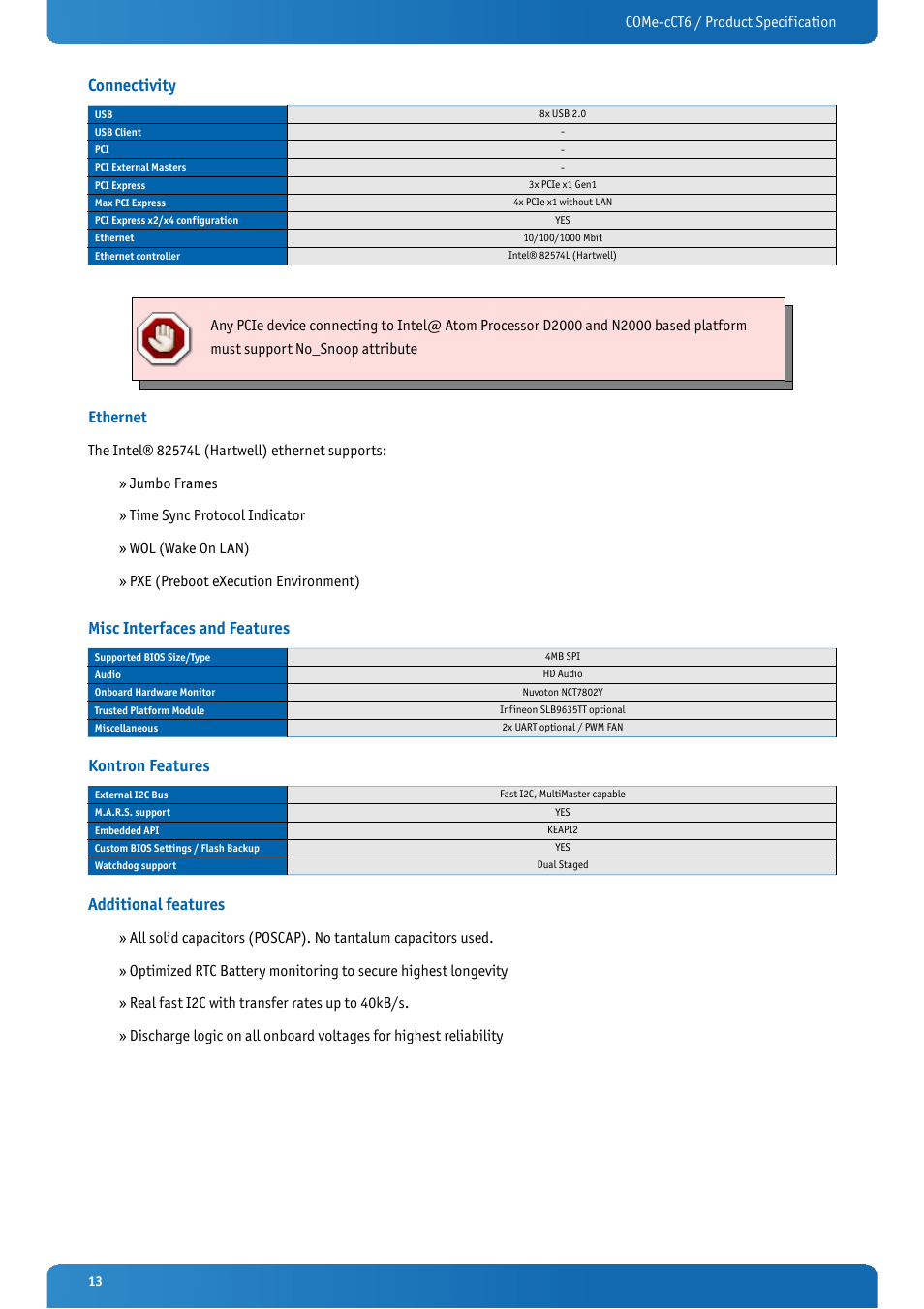 COMe-cCT6 / Product Specification

Connectivity

| USB | 8x USB 2.0 |
|---|---|
| USB Client | - |
| PCI | - |
| PCI External Masters | - |
| PCI Express | 3x PCIe x1 Gen1 |
| Max PCI Express | 4x PCIe x1 without LAN |
| PCI Express x2/x4 configuration | YES |
| Ethernet | 10/100/1000 Mbit |
| Ethernet controller | Intel® 82574L (Hartwell) |

Any PCIe device connecting to Intel@ Atom Processor D2000 and N2000 based platform must support No_Snoop attribute

Ethernet

The Intel® 82574L (Hartwell) ethernet supports:

» Jumbo Frames

» Time Sync Protocol Indicator

» WOL (Wake On LAN)

» PXE (Preboot eXecution Environment)

Misc Interfaces and Features

| Supported BIOS Size/Type | 4MB SPI |
|---|---|
| Audio | HD Audio |
| Onboard Hardware Monitor | Nuvoton NCT7802Y |
| Trusted Platform Module | Infineon SLB9635TT optional |
| Miscellaneous | 2x UART optional / PWM FAN |

Kontron Features

| External I2C Bus | Fast I2C, MultiMaster capable |
|---|---|
| M.A.R.S. support | YES |
| Embedded API | KEAPI2 |
| Custom BIOS Settings / Flash Backup | YES |
| Watchdog support | Dual Staged |

Additional features

» All solid capacitors (POSCAP). No tantalum capacitors used.

» Optimized RTC Battery monitoring to secure highest longevity

» Real fast I2C with transfer rates up to 40kB/s.

» Discharge logic on all onboard voltages for highest reliability

13